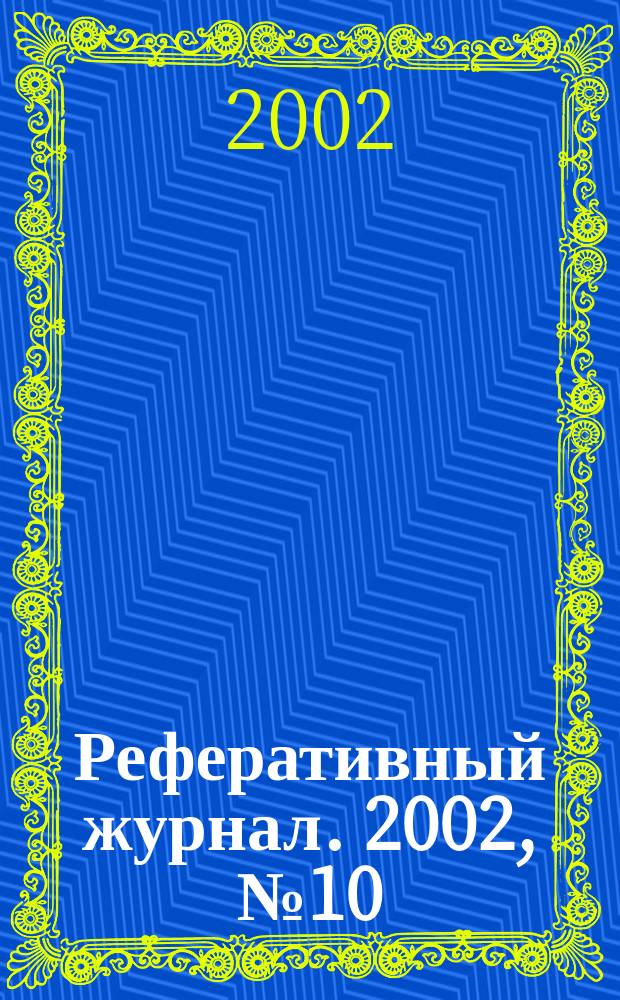 2002

Реферативный журнал. 2002, №10